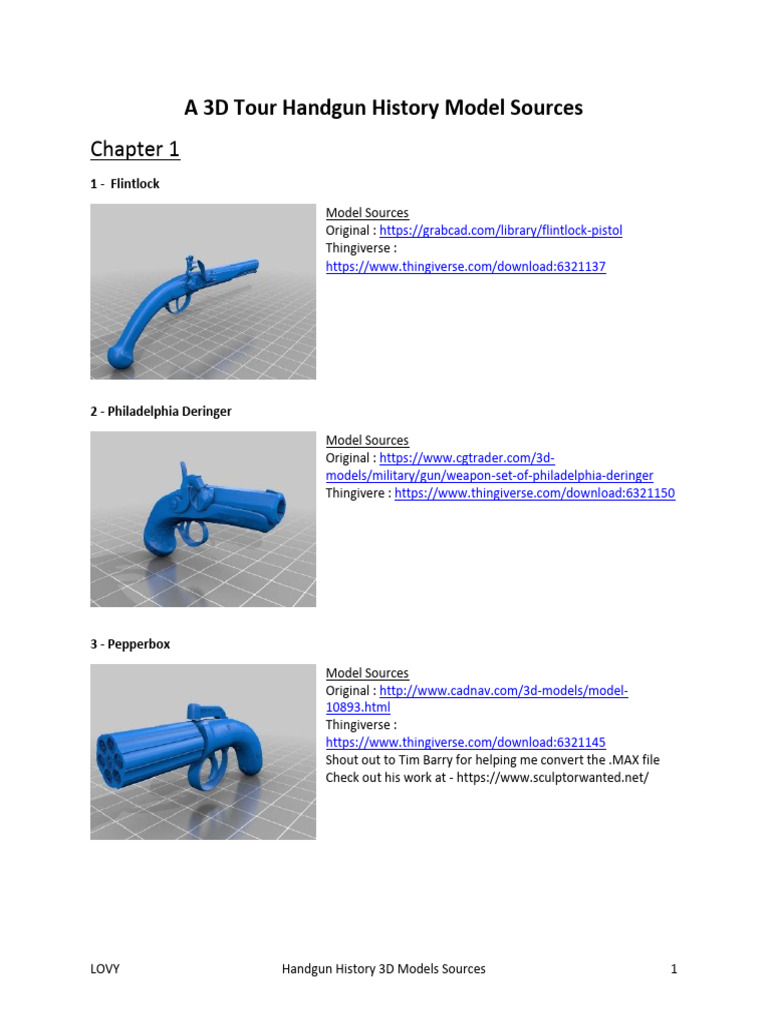 A 3D Tour Handgun History Model Sources

Chapter 1

1 - Flintlock

Model Sources
Original : https://grabcad.com/library/flintlock-pistol
Thingiverse :
https://www.thingiverse.com/download:6321137

2 - Philadelphia Deringer

Model Sources
Original : https://www.cgtrader.com/3d-models/military/gun/weapon-set-of-philadelphia-deringer
Thingivere : https://www.thingiverse.com/download:6321150

3 - Pepperbox

Model Sources
Original : http://www.cadnav.com/3d-models/model-10893.html
Thingiverse :
https://www.thingiverse.com/download:6321145
Shout out to Tim Barry for helping me convert the .MAX file
Check out his work at - https://www.sculptorwanted.net/

LOVY Handgun History 3D Models Sources 1